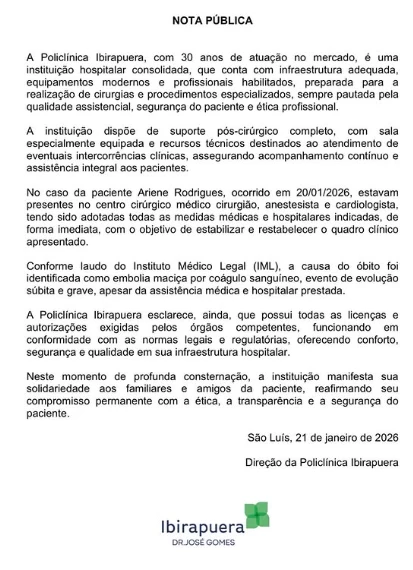 NOTA PÚBLICA

A Policlínica Ibirapuera, com 30 anos de atuação no mercado, é uma instituição hospitalar consolidada, que conta com infraestrutura adequada, equipamentos modernos e profissionais habilitados, preparada para a realização de cirurgias e procedimentos especializados, sempre pautada pela qualidade assistencial, segurança do paciente e ética profissional.

A instituição dispõe de suporte pós-cirúrgico completo, com sala especialmente equipada e recursos técnicos destinados ao atendimento de eventuais intercorrências clínicas, assegurando acompanhamento contínuo e assistência integral aos pacientes.

No caso da paciente Ariene Rodrigues, ocorrido em 20/01/2026, estavam presentes no centro cirúrgico médico cirurgião, anestesista e cardiologista, tendo sido adotadas todas as medidas médicas e hospitalares indicadas, de forma imediata, com o objetivo de estabilizar e restabelecer o quadro clínico apresentado.

Conforme laudo do Instituto Médico Legal (IML), a causa do óbito foi identificada como embolia maciça por coágulo sanguíneo, evento de evolução súbita e grave, apesar da assistência médica e hospitalar prestada.

A Policlínica Ibirapuera esclarece, ainda, que possui todas as licenças e autorizações exigidas pelos órgãos competentes, funcionando em conformidade com as normas legais e regulatórias, oferecendo conforto, segurança e qualidade em sua infraestrutura hospitalar.

Neste momento de profunda consternação, a instituição manifesta sua solidariedade aos familiares e amigos da paciente, reafirmando seu compromisso permanente com a ética, a transparência e a segurança do paciente.

São Luís, 21 de janeiro de 2026

Direção da Policlínica Ibirapuera

Ibirapuera
DR.JOSÉ GOMES